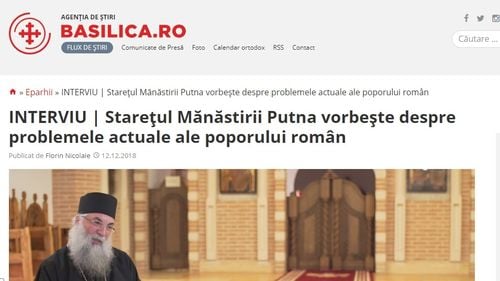 AGENȚIA DE ȘTIRI
BASILICA.RO
FLUX DE ȘTIRI Comunicate de Presă Foto Calendar ortodox RSS Contact

Căutare ...

» Eparhii » INTERVIU | Stareţul Mănăstirii Putna vorbeşte despre problemele actuale ale poporului român

INTERVIU | Stareţul Mănăstirii Putna vorbeşte despre problemele actuale ale poporului român

Publicat de Florin Nicolaie 12.12.2018